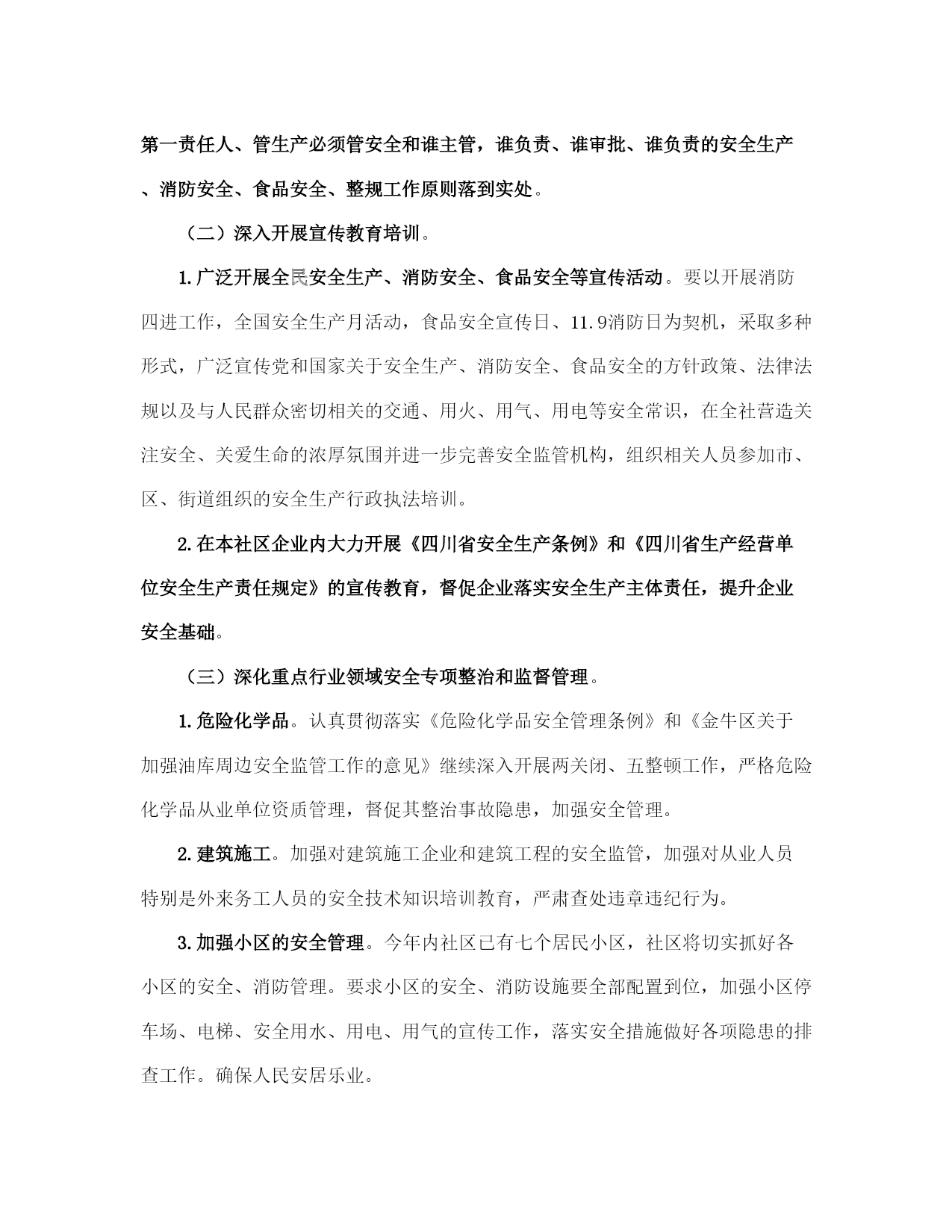 第一责任人、管生产必须管安全和谁主管，谁负责、谁审批、谁负责的安全生产、消防安全、食品安全、整规工作原则落到实处。

（二）深入开展宣传教育培训。

1.广泛开展全民安全生产、消防安全、食品安全等宣传活动。要以开展消防四进工作，全国安全生产月活动，食品安全宣传日、11.9消防日为契机，采取多种形式，广泛宣传党和国家关于安全生产、消防安全、食品安全的方针政策、法律法规以及与人民群众密切相关的交通、用火、用气、用电等安全常识，在全社营造关注安全、关爱生命的浓厚氛围并进一步完善安全监管机构，组织相关人员参加市、区、街道组织的安全生产行政执法培训。

2.在本社区企业内大力开展《四川省安全生产条例》和《四川省生产经营单位安全生产责任规定》的宣传教育，督促企业落实安全生产主体责任，提升企业安全基础。

（三）深化重点行业领域安全专项整治和监督管理。

1.危险化学品。认真贯彻落实《危险化学品安全管理条例》和《金牛区关于加强油库周边安全监管工作的意见》继续深入开展两关闭、五整顿工作，严格危险化学品从业单位资质管理，督促其整治事故隐患，加强安全管理。

2.建筑施工。加强对建筑施工企业和建筑工程的安全监管，加强对从业人员特别是外来务工人员的安全技术知识培训教育，严肃查处违章违纪行为。

3.加强小区的安全管理。今年内社区已有七个居民小区，社区将切实抓好各小区的安全、消防管理。要求小区的安全、消防设施要全部配置到位，加强小区停车场、电梯、安全用水、用电、用气的宣传工作，落实安全措施做好各项隐患的排查工作。确保人民安居乐业。